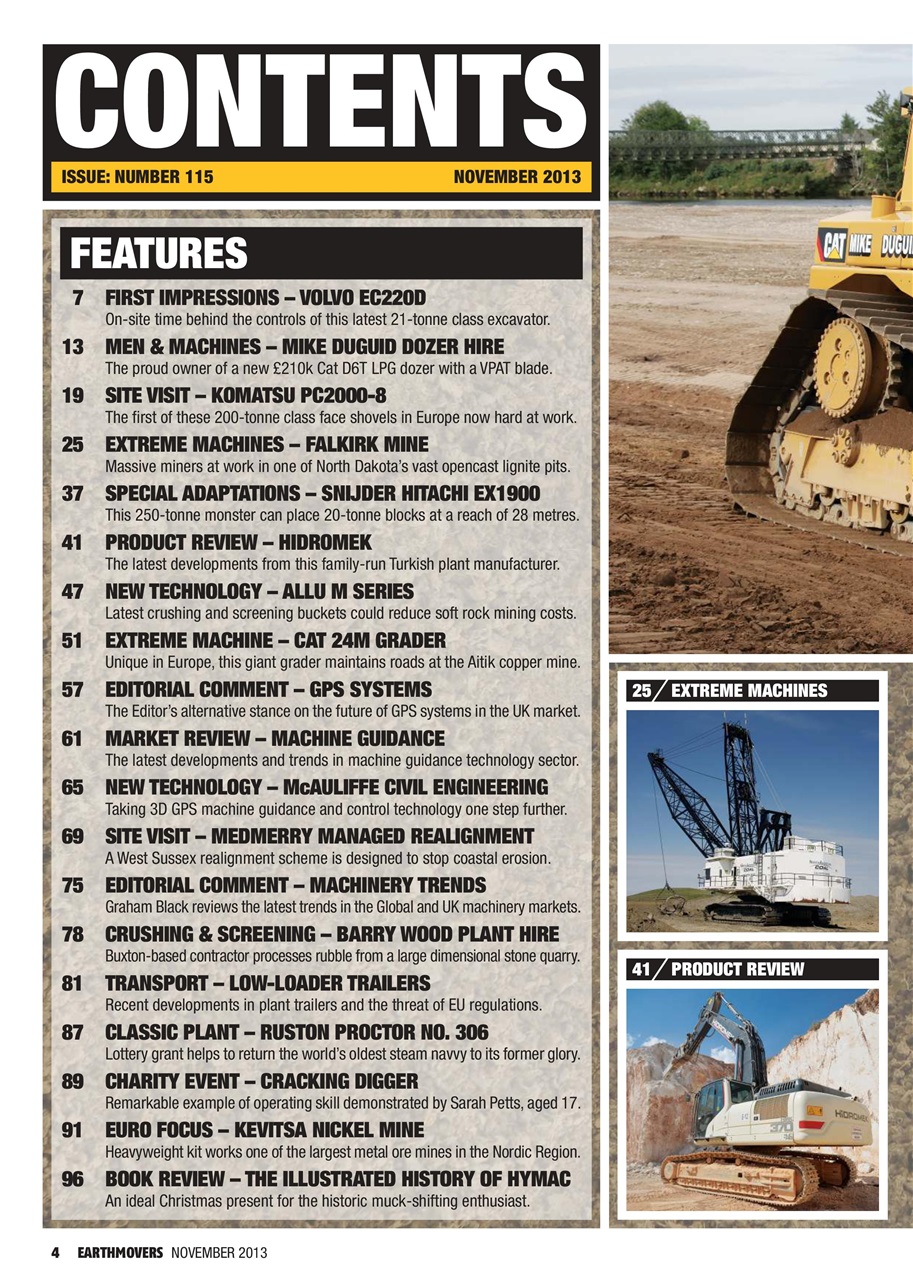 CONTENTS

ISSUE: NUMBER 115 NOVEMBER 2013

FEATURES

7 FIRST IMPRESSIONS – VOLVO EC220D
On-site time behind the controls of this latest 21-tonne class excavator.

13 MEN & MACHINES – MIKE DUGUID DOZER HIRE
The proud owner of a new £210k Cat D6T LPG dozer with a VPAT blade.

19 SITE VISIT – KOMATSU PC2000-8
The first of these 200-tonne class face shovels in Europe now hard at work.

25 EXTREME MACHINES – FALKIRK MINE
Massive miners at work in one of North Dakota's vast opencast lignite pits.

37 SPECIAL ADAPTATIONS – SNIJDER HITACHI EX1900
This 250-tonne monster can place 20-tonne blocks at a reach of 28 metres.

41 PRODUCT REVIEW – HIDROMEK
The latest developments from this family-run Turkish plant manufacturer.

47 NEW TECHNOLOGY – ALLU M SERIES
Latest crushing and screening buckets could reduce soft rock mining costs.

51 EXTREME MACHINE – CAT 24M GRADER
Unique in Europe, this giant grader maintains roads at the Aitik copper mine.

57 EDITORIAL COMMENT – GPS SYSTEMS
The Editor's alternative stance on the future of GPS systems in the UK market.

61 MARKET REVIEW – MACHINE GUIDANCE
The latest developments and trends in machine guidance technology sector.

65 NEW TECHNOLOGY – McAULIFFE CIVIL ENGINEERING
Taking 3D GPS machine guidance and control technology one step further.

69 SITE VISIT – MEDMERRY MANAGED REALIGNMENT
A West Sussex realignment scheme is designed to stop coastal erosion.

75 EDITORIAL COMMENT – MACHINERY TRENDS
Graham Black reviews the latest trends in the Global and UK machinery markets.

78 CRUSHING & SCREENING – BARRY WOOD PLANT HIRE
Buxton-based contractor processes rubble from a large dimensional stone quarry.

81 TRANSPORT – LOW-LOADER TRAILERS
Recent developments in plant trailers and the threat of EU regulations.

87 CLASSIC PLANT – RUSTON PROCTOR NO. 306
Lottery grant helps to return the world's oldest steam navvy to its former glory.

89 CHARITY EVENT – CRACKING DIGGER
Remarkable example of operating skill demonstrated by Sarah Petts, aged 17.

91 EURO FOCUS – KEVITSA NICKEL MINE
Heavyweight kit works one of the largest metal ore mines in the Nordic Region.

96 BOOK REVIEW – THE ILLUSTRATED HISTORY OF HYMAC
An ideal Christmas present for the historic muck-shifting enthusiast.

CAT MIKE DUGUID

25 EXTREME MACHINES

41 PRODUCT REVIEW

HIDROMEK 370

4 EARTHMOVERS NOVEMBER 2013